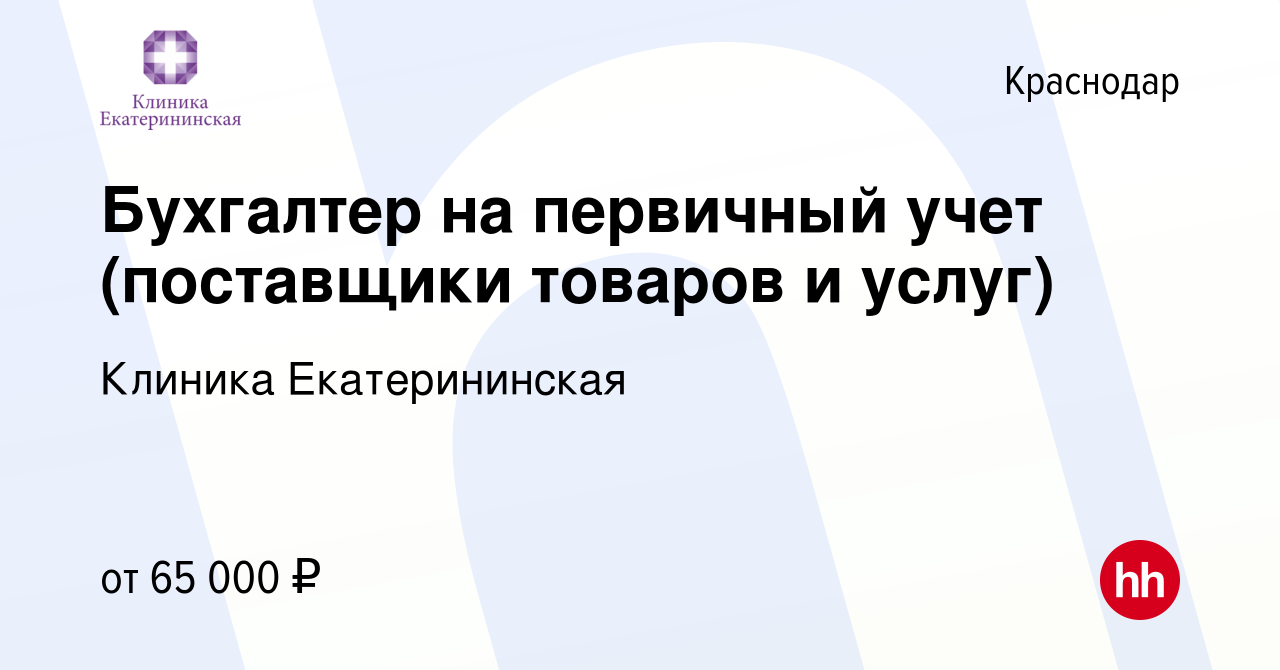 Клиника Екатерининская

Краснодар

Бухгалтер на первичный учет (поставщики товаров и услуг)

Клиника Екатерининская

от 65 000 ₽

hh